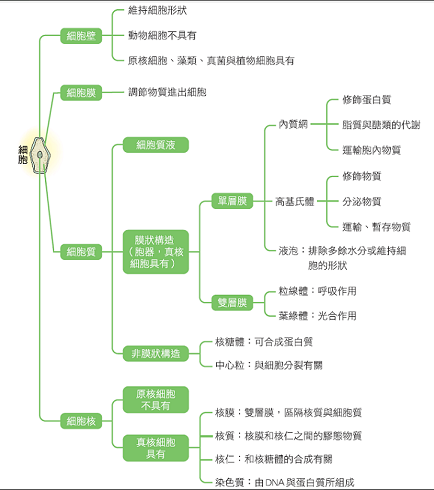 細胞

細胞壁
維持細胞形狀
動物細胞不具有
原核細胞、藻類、真菌與植物細胞具有

細胞膜
調節物質進出細胞

細胞質
細胞質液
膜狀構造（胞器，真核細胞具有）
單層膜
內質網
修飾蛋白質
脂質與醣類的代謝
運輸胞內物質
高基氏體
修飾物質
分泌物質
運輸、暫存物質
液泡：排除多餘水分或維持細胞的形狀
雙層膜
粒線體：呼吸作用
葉綠體：光合作用
非膜狀構造
核糖體：可合成蛋白質
中心粒：與細胞分裂有關

細胞核
原核細胞不具有
真核細胞具有
核膜：雙層膜，區隔核質與細胞質
核質：核膜和核仁之間的膠態物質
核仁：和核糖體的合成有關
染色質：由 DNA 與蛋白質所組成